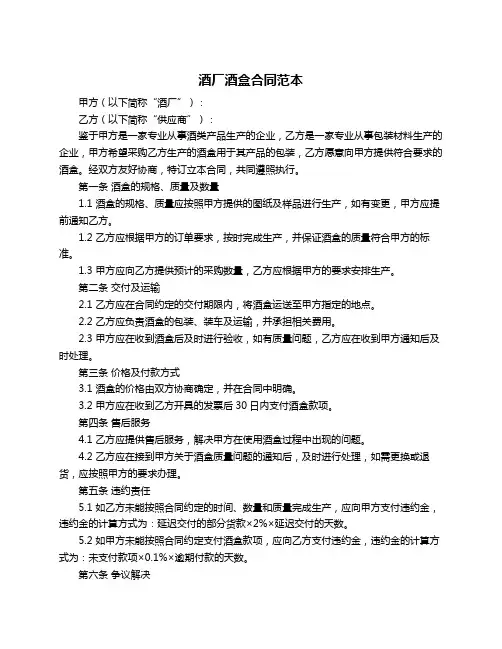 酒厂酒盒合同范本

甲方（以下简称“酒厂”）：

乙方（以下简称“供应商”）：

鉴于甲方是一家专业从事酒类产品生产的企业，乙方是一家专业从事包装材料生产的企业，甲方希望采购乙方生产的酒盒用于其产品的包装，乙方愿意向甲方提供符合要求的酒盒。经双方友好协商，特订立本合同，共同遵照执行。

第一条 酒盒的规格、质量及数量

1.1 酒盒的规格、质量应按照甲方提供的图纸及样品进行生产，如有变更，甲方应提前通知乙方。

1.2 乙方应根据甲方的订单要求，按时完成生产，并保证酒盒的质量符合甲方的标准。

1.3 甲方应向乙方提供预计的采购数量，乙方应根据甲方的要求安排生产。

第二条 交付及运输

2.1 乙方应在合同约定的交付期限内，将酒盒运送至甲方指定的地点。

2.2 乙方应负责酒盒的包装、装车及运输，并承担相关费用。

2.3 甲方应在收到酒盒后及时进行验收，如有质量问题，乙方应在收到甲方通知后及时处理。

第三条 价格及付款方式

3.1 酒盒的价格由双方协商确定，并在合同中明确。

3.2 甲方应在收到乙方开具的发票后 30 日内支付酒盒款项。

第四条 售后服务

4.1 乙方应提供售后服务，解决甲方在使用酒盒过程中出现的问题。

4.2 乙方应在接到甲方关于酒盒质量问题的通知后，及时进行处理，如需更换或退货，应按照甲方的要求办理。

第五条 违约责任

5.1 如乙方未能按照合同约定的时间、数量和质量完成生产，应向甲方支付违约金，违约金的计算方式为：延迟交付的部分货款×2%×延迟交付的天数。

5.2 如甲方未能按照合同约定支付酒盒款项，应向乙方支付违约金，违约金的计算方式为：未支付款项×0.1%×逾期付款的天数。

第六条 争议解决